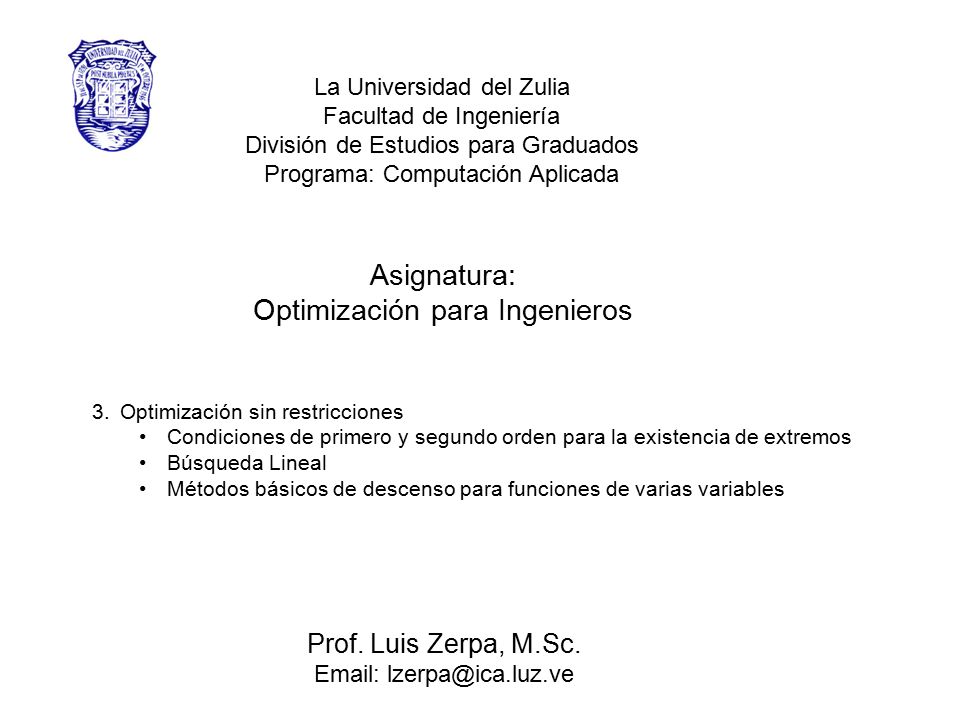 La Universidad del Zulia
Facultad de Ingeniería
División de Estudios para Graduados
Programa: Computación Aplicada

Asignatura:
Optimización para Ingenieros

3. Optimización sin restricciones
• Condiciones de primero y segundo orden para la existencia de extremos
• Búsqueda Lineal
• Métodos básicos de descenso para funciones de varias variables

Prof. Luis Zerpa, M.Sc.
Email: lzerpa@ica.luz.ve